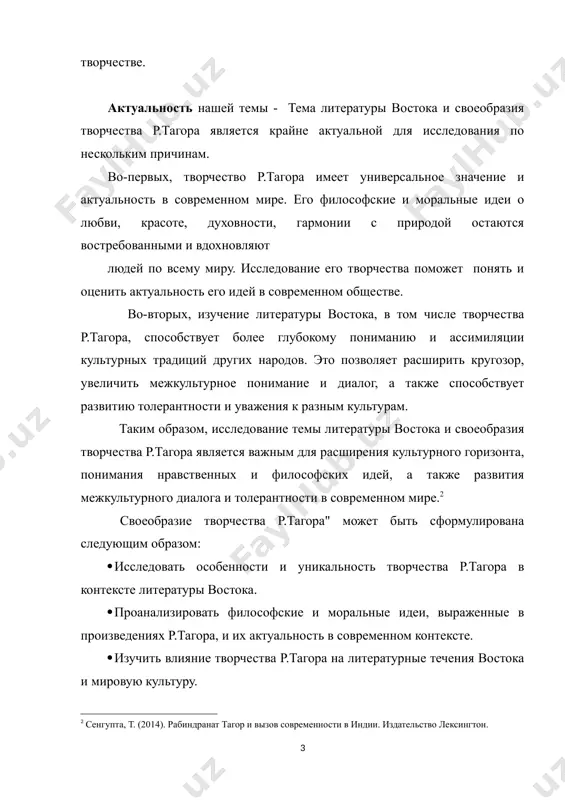 творчестве.

**Актуальность** нашей темы - Тема литературы Востока и своеобразия творчества Р.Тагора является крайне актуальной для исследования по нескольким причинам.

Во-первых, творчество Р.Тагора имеет универсальное значение и актуальность в современном мире. Его философские и моральные идеи о любви, красоте, духовности, гармонии с природой остаются востребованными и вдохновляют

людей по всему миру. Исследование его творчества поможет понять и оценить актуальность его идей в современном обществе.

Во-вторых, изучение литературы Востока, в том числе творчества Р.Тагора, способствует более глубокому пониманию и ассимиляции культурных традиций других народов. Это позволяет расширить кругозор, увеличить межкультурное понимание и диалог, а также способствует развитию толерантности и уважения к разным культурам.

Таким образом, исследование темы литературы Востока и своеобразия творчества Р.Тагора является важным для расширения культурного горизонта, понимания нравственных и философских идей, а также развития межкультурного диалога и толерантности в современном мире.$^2$

Своеобразие творчества Р.Тагора" может быть сформулирована следующим образом:

• Исследовать особенности и уникальность творчества Р.Тагора в контексте литературы Востока.

• Проанализировать философские и моральные идеи, выраженные в произведениях Р.Тагора, и их актуальность в современном контексте.

• Изучить влияние творчества Р.Тагора на литературные течения Востока и мировую культуру.

$^2$ Сенгупта, Т. (2014). Рабиндранат Тагор и вызов современности в Индии. Издательство Лексингтон.

3

FaylHub.uz